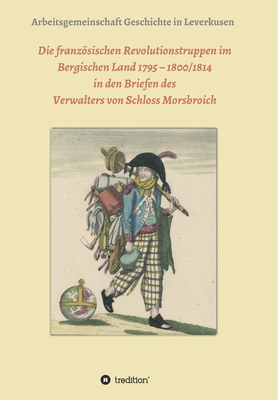 Arbeitsgemeinschaft Geschichte in Leverkusen

Die französischen Revolutionstruppen im Bergischen Land 1795 – 1800/1814 in den Briefen des Verwalters von Schloss Morsbroich

tredition®